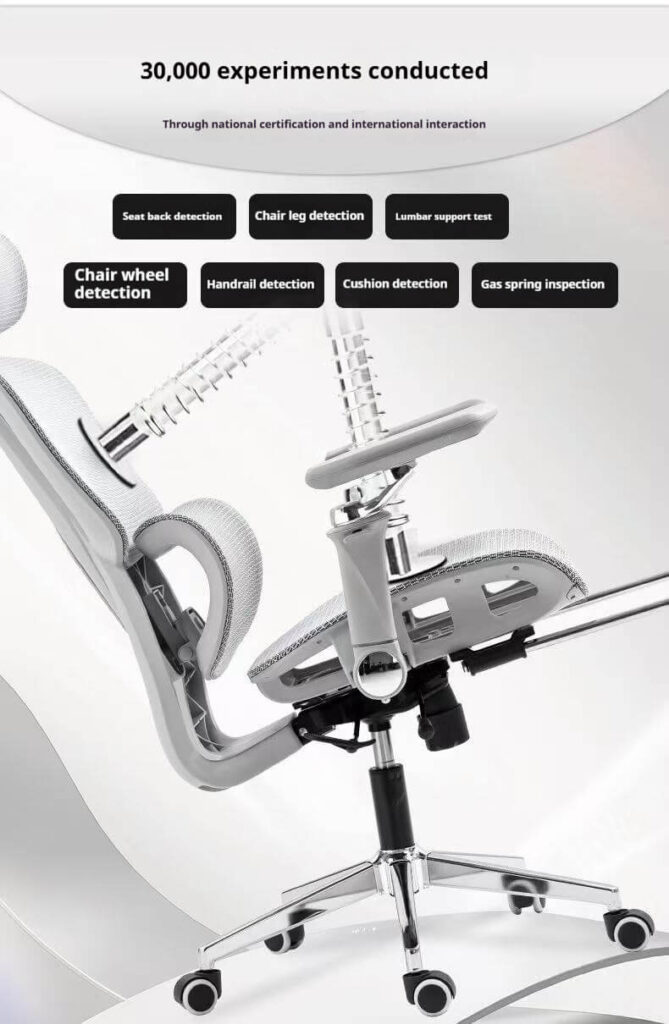 30,000 experiments conducted

Through national certification and international interaction

Seat back detection

Chair leg detection

Lumbar support test

Chair wheel detection

Handrail detection

Cushion detection

Gas spring inspection